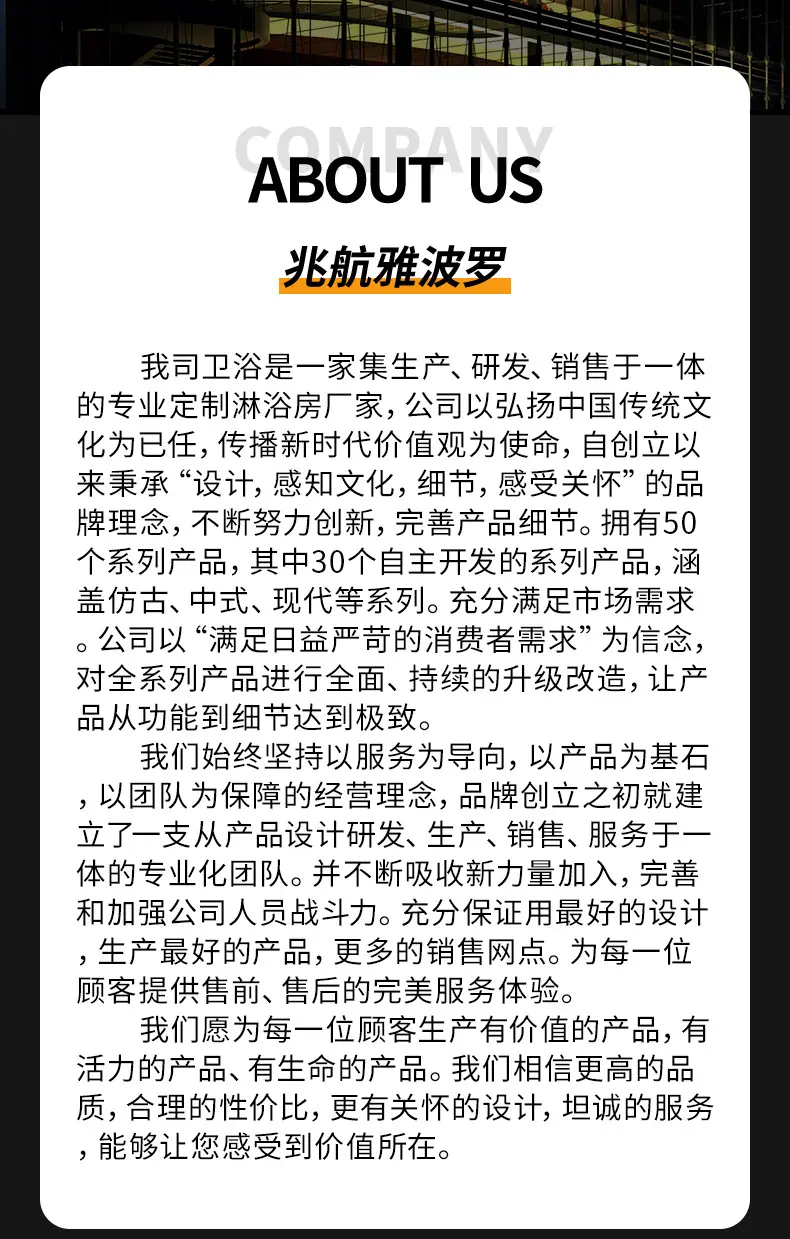 COMPANY
ABOUT US

兆航雅波罗

我司卫浴是一家集生产、研发、销售于一体的专业定制淋浴房厂家，公司以弘扬中国传统文化为已任，传播新时代价值观为使命，自创立以来秉承“设计，感知文化，细节，感受关怀”的品牌理念，不断努力创新，完善产品细节。拥有50个系列产品，其中30个自主开发的系列产品，涵盖仿古、中式、现代等系列。充分满足市场需求。公司以“满足日益严苛的消费者需求”为信念，对全系列产品进行全面、持续的升级改造，让产品从功能到细节达到极致。

我们始终坚持以服务为导向，以产品为基石，以团队为保障的经营理念，品牌创立之初就建立了一支从产品设计研发、生产、销售、服务于一体的专业化团队。并不断吸收新力量加入，完善和加强公司人员战斗力。充分保证用最好的设计，生产最好的产品，更多的销售网点。为每一位顾客提供售前、售后的完美服务体验。

我们愿为每一位顾客生产有价值的产品，有活力的产品、有生命的产品。我们相信更高的品质，合理的性价比，更有关怀的设计，坦诚的服务，能够让您感受到价值所在。